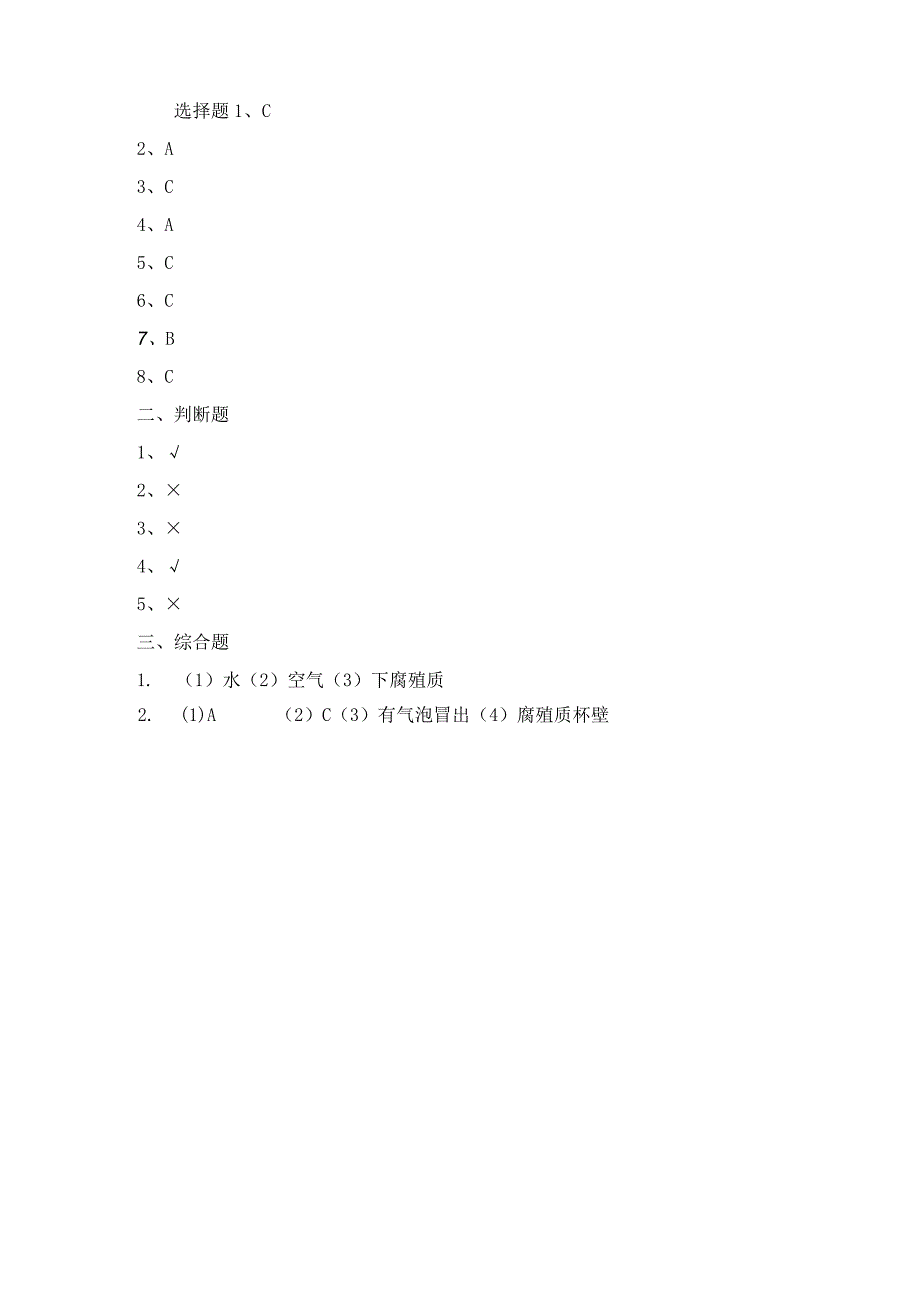 选择题 1、C

2、A

3、C

4、A

5、C

6、C

7、B

8、C

二、判断题

1、√

2、×

3、×

4、√

5、×

三、综合题

1. （1）水（2）空气（3）下腐殖质

2. (1)A （2）C（3）有气泡冒出（4）腐殖质杯壁